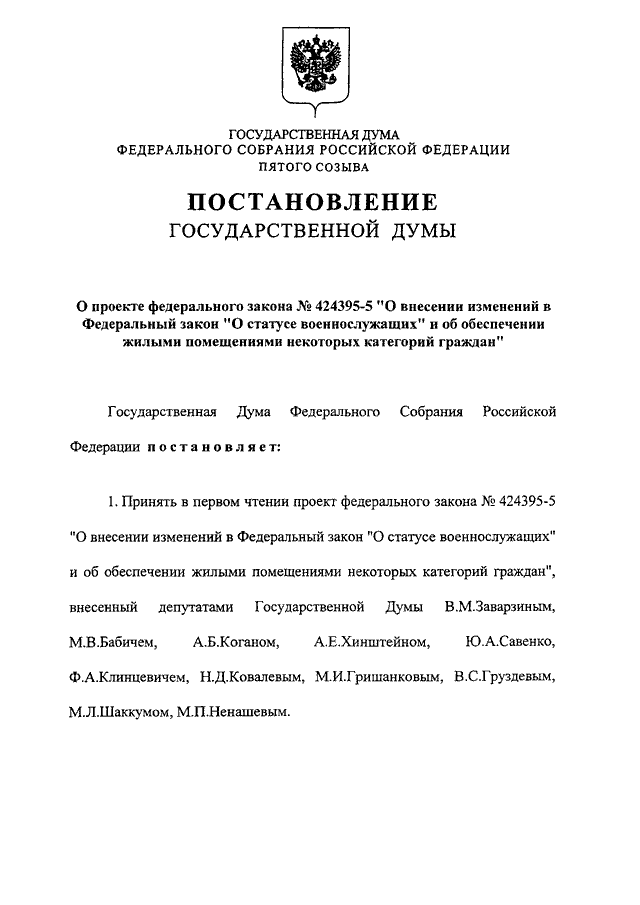 ГОСУДАРСТВЕННАЯ ДУМА
ФЕДЕРАЛЬНОГО СОБРАНИЯ РОССИЙСКОЙ ФЕДЕРАЦИИ
ПЯТОГО СОЗЫВА

ПОСТАНОВЛЕНИЕ
ГОСУДАРСТВЕННОЙ ДУМЫ

О проекте федерального закона № 424395-5 "О внесении изменений в Федеральный закон "О статусе военнослужащих" и об обеспечении жилыми помещениями некоторых категорий граждан"

Государственная Дума Федерального Собрания Российской Федерации постановляет:

1. Принять в первом чтении проект федерального закона № 424395-5 "О внесении изменений в Федеральный закон "О статусе военнослужащих" и об обеспечении жилыми помещениями некоторых категорий граждан", внесенный депутатами Государственной Думы В.М.Заварзиным, М.В.Бабичем, А.Б.Коганом, А.Е.Хинштейном, Ю.А.Савенко, Ф.А.Клинцевичем, Н.Д.Ковалевым, М.И.Гришанковым, В.С.Груздевым, М.Л.Шаккумом, М.П.Ненашевым.